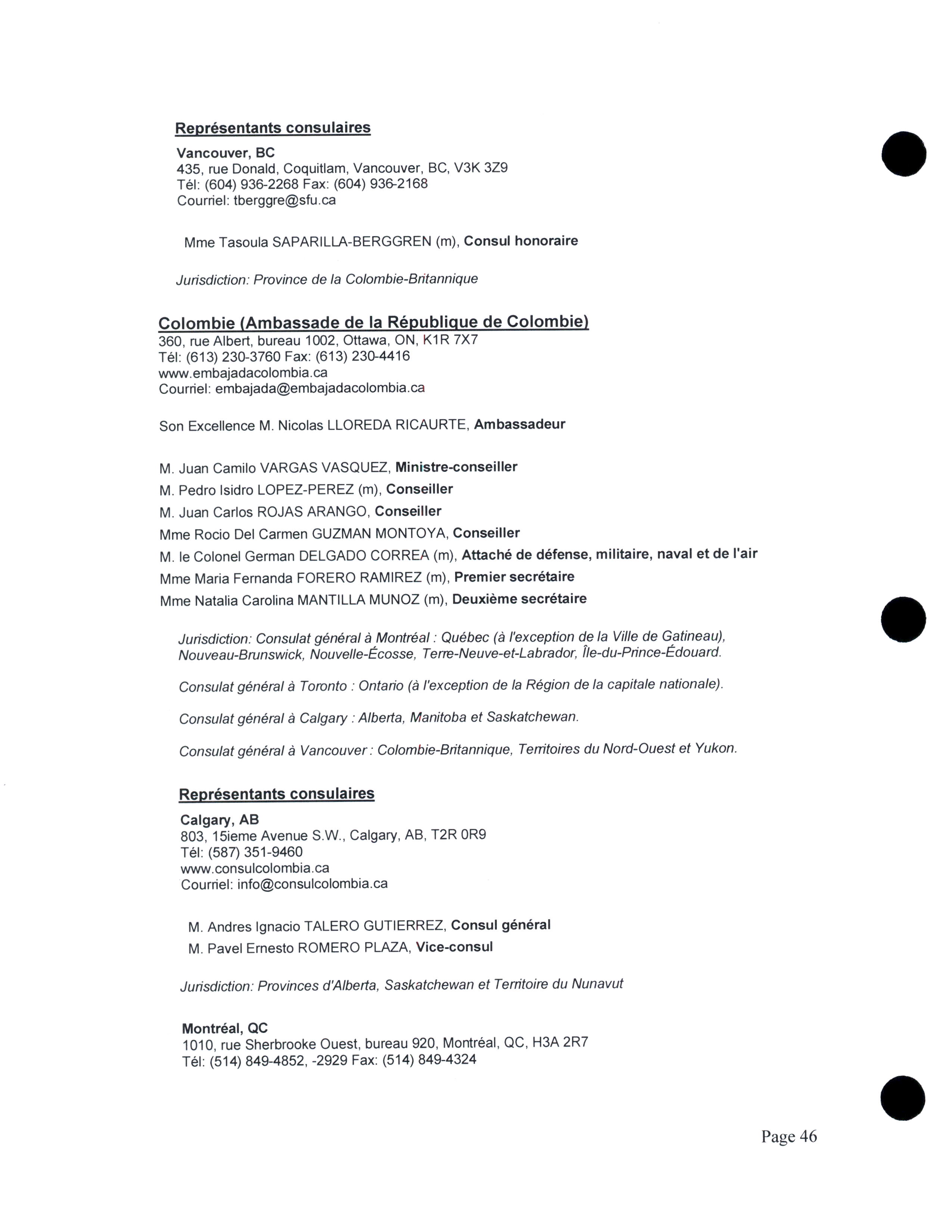 Représentants consulaires

Vancouver, BC
435, rue Donald, Coquitlam, Vancouver, BC, V3K 3Z9
Tél: (604) 936-2268 Fax: (604) 936-2168
Courriel: tberggre@sfu.ca

Mme Tasoula SAPARILLA-BERGGREN (m), Consul honoraire

Jurisdiction: Province de la Colombie-Britannique

Colombie (Ambassade de la République de Colombie)
360, rue Albert, bureau 1002, Ottawa, ON, K1R 7X7
Tél: (613) 230-3760 Fax: (613) 230-4416
www.embajadacolombia.ca
Courriel: embajada@embajadacolombia.ca

Son Excellence M. Nicolas LLOREDA RICAURTE, Ambassadeur

M. Juan Camilo VARGAS VASQUEZ, Ministre-conseiller
M. Pedro Isidro LOPEZ-PEREZ (m), Conseiller
M. Juan Carlos ROJAS ARANGO, Conseiller
Mme Rocio Del Carmen GUZMAN MONTOYA, Conseiller
M. le Colonel German DELGADO CORREA (m), Attaché de défense, militaire, naval et de l'air
Mme Maria Fernanda FORERO RAMIREZ (m), Premier secrétaire
Mme Natalia Carolina MANTILLA MUNOZ (m), Deuxième secrétaire

Jurisdiction: Consulat général à Montréal : Québec (à l'exception de la Ville de Gatineau), Nouveau-Brunswick, Nouvelle-Écosse, Terre-Neuve-et-Labrador, Île-du-Prince-Édouard.

Consulat général à Toronto : Ontario (à l'exception de la Région de la capitale nationale).

Consulat général à Calgary : Alberta, Manitoba et Saskatchewan.

Consulat général à Vancouver : Colombie-Britannique, Territoires du Nord-Ouest et Yukon.

Représentants consulaires

Calgary, AB
803, 15ieme Avenue S.W., Calgary, AB, T2R 0R9
Tél: (587) 351-9460
www.consulcolombia.ca
Courriel: info@consulcolombia.ca

M. Andres Ignacio TALERO GUTIERREZ, Consul général
M. Pavel Ernesto ROMERO PLAZA, Vice-consul

Jurisdiction: Provinces d'Alberta, Saskatchewan et Territoire du Nunavut

Montréal, QC
1010, rue Sherbrooke Ouest, bureau 920, Montréal, QC, H3A 2R7
Tél: (514) 849-4852, -2929 Fax: (514) 849-4324

Page 46